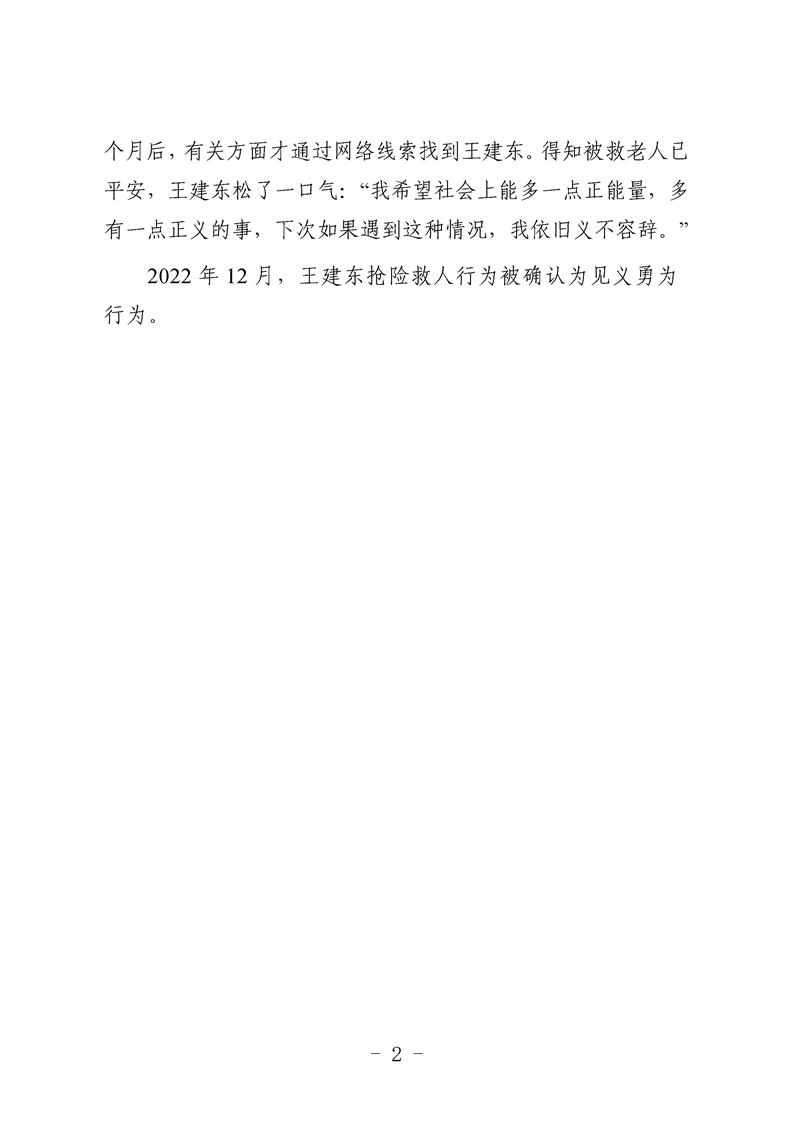 个月后，有关方面才通过网络线索找到王建东。得知被救老人已平安，王建东松了一口气：“我希望社会上能多一点正能量，多有一点正义的事，下次如果遇到这种情况，我依旧义不容辞。”

2022 年 12 月，王建东抢险救人行为被确认为见义勇为行为。

- 2 -